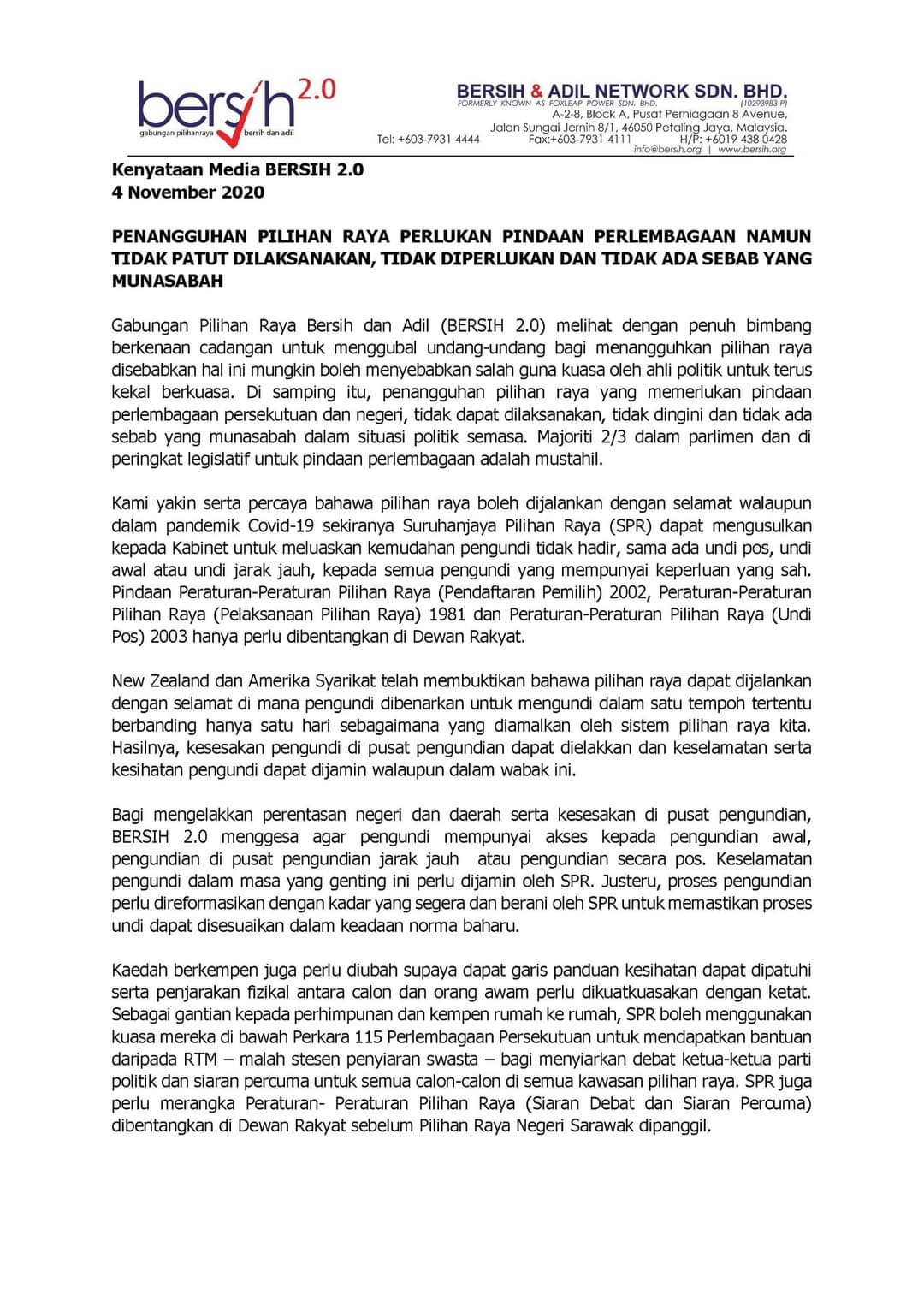 bersih 2.0
gabungan pilihanraya bersih dan adil

BERSIH & ADIL NETWORK SDN. BHD.
FORMERLY KNOWN AS FOXLEAP POWER SDN. BHD. (10293983-P)
A-2-8, Block A, Pusat Perniagaan 8 Avenue,
Jalan Sungai Jernih 8/1, 46050 Petaling Jaya, Malaysia.
Tel: +603-7931 4444 Fax:+603-7931 4111 H/P: +6019 438 0428
info@bersih.org | www.bersih.org

Kenyataan Media BERSIH 2.0
4 November 2020

PENANGGUHAN PILIHAN RAYA PERLUKAN PINDAAN PERLEMBAGAAN NAMUN TIDAK PATUT DILAKSANAKAN, TIDAK DIPERLUKAN DAN TIDAK ADA SEBAB YANG MUNASABAH

Gabungan Pilihan Raya Bersih dan Adil (BERSIH 2.0) melihat dengan penuh bimbang berkenaan cadangan untuk menggubal undang-undang bagi menangguhkan pilihan raya disebabkan hal ini mungkin boleh menyebabkan salah guna kuasa oleh ahli politik untuk terus kekal berkuasa. Di samping itu, penangguhan pilihan raya yang memerlukan pindaan perlembagaan persekutuan dan negeri, tidak dapat dilaksanakan, tidak dingini dan tidak ada sebab yang munasabah dalam situasi politik semasa. Majoriti 2/3 dalam parlimen dan di peringkat legislatif untuk pindaan perlembagaan adalah mustahil.

Kami yakin serta percaya bahawa pilihan raya boleh dijalankan dengan selamat walaupun dalam pandemik Covid-19 sekiranya Suruhanjaya Pilihan Raya (SPR) dapat mengusulkan kepada Kabinet untuk meluaskan kemudahan pengundi tidak hadir, sama ada undi pos, undi awal atau undi jarak jauh, kepada semua pengundi yang mempunyai keperluan yang sah. Pindaan Peraturan-Peraturan Pilihan Raya (Pendaftaran Pemilih) 2002, Peraturan-Peraturan Pilihan Raya (Pelaksanaan Pilihan Raya) 1981 dan Peraturan-Peraturan Pilihan Raya (Undi Pos) 2003 hanya perlu dibentangkan di Dewan Rakyat.

New Zealand dan Amerika Syarikat telah membuktikan bahawa pilihan raya dapat dijalankan dengan selamat di mana pengundi dibenarkan untuk mengundi dalam satu tempoh tertentu berbanding hanya satu hari sebagaimana yang diamalkan oleh sistem pilihan raya kita. Hasilnya, kesesakan pengundi di pusat pengundian dapat dielakkan dan keselamatan serta kesihatan pengundi dapat dijamin walaupun dalam wabak ini.

Bagi mengelakkan perentasan negeri dan daerah serta kesesakan di pusat pengundian, BERSIH 2.0 menggesa agar pengundi mempunyai akses kepada pengundian awal, pengundian di pusat pengundian jarak jauh atau pengundian secara pos. Keselamatan pengundi dalam masa yang genting ini perlu dijamin oleh SPR. Justeru, proses pengundian perlu direformasikan dengan kadar yang segera dan berani oleh SPR untuk memastikan proses undi dapat disesuaikan dalam keadaan norma baharu.

Kaedah berkempen juga perlu diubah supaya dapat garis panduan kesihatan dapat dipatuhi serta penjarakan fizikal antara calon dan orang awam perlu dikuatkuasakan dengan ketat. Sebagai gantian kepada perhimpunan dan kempen rumah ke rumah, SPR boleh menggunakan kuasa mereka di bawah Perkara 115 Perlembagaan Persekutuan untuk mendapatkan bantuan daripada RTM – malah stesen penyiaran swasta – bagi menyiarkan debat ketua-ketua parti politik dan siaran percuma untuk semua calon-calon di semua kawasan pilihan raya. SPR juga perlu merangka Peraturan- Peraturan Pilihan Raya (Siaran Debat dan Siaran Percuma) dibentangkan di Dewan Rakyat sebelum Pilihan Raya Negeri Sarawak dipanggil.